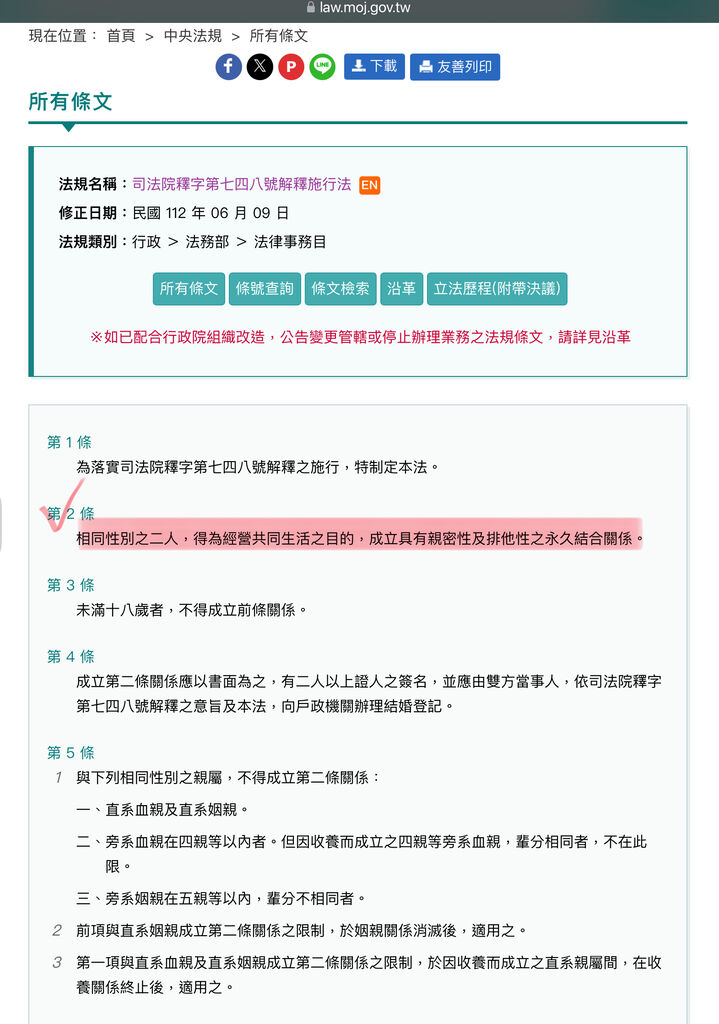 law.moj.gov.tw

現在位置： 首頁 > 中央法規 > 所有條文

下載 友善列印

所有條文

法規名稱：司法院釋字第七四八號解釋施行法 EN
修正日期：民國 112 年 06 月 09 日
法規類別：行政 > 法務部 > 法律事務目

所有條文 條號查詢 條文檢索 沿革 立法歷程(附帶決議)

※如已配合行政院組織改造，公告變更管轄或停止辦理業務之法規條文，請詳見沿革

第 1 條
為落實司法院釋字第七四八號解釋之施行，特制定本法。

第 2 條
相同性別之二人，得為經營共同生活之目的，成立具有親密性及排他性之永久結合關係。

第 3 條
未滿十八歲者，不得成立前條關係。

第 4 條
成立第二條關係應以書面為之，有二人以上證人之簽名，並應由雙方當事人，依司法院釋字第七四八號解釋之意旨及本法，向戶政機關辦理結婚登記。

第 5 條
1 與下列相同性別之親屬，不得成立第二條關係：
一、直系血親及直系姻親。
二、旁系血親在四親等以內者。但因收養而成立之四親等旁系血親，輩分相同者，不在此限。
三、旁系姻親在五親等以內，輩分不相同者。
2 前項與直系姻親成立第二條關係之限制，於姻親關係消滅後，適用之。
3 第一項與直系血親及直系姻親成立第二條關係之限制，於因收養而成立之直系親屬間，在收養關係終止後，適用之。